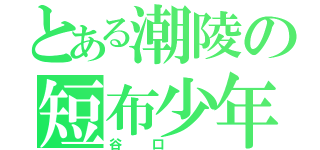 とある潮陵の
短布少年
谷口